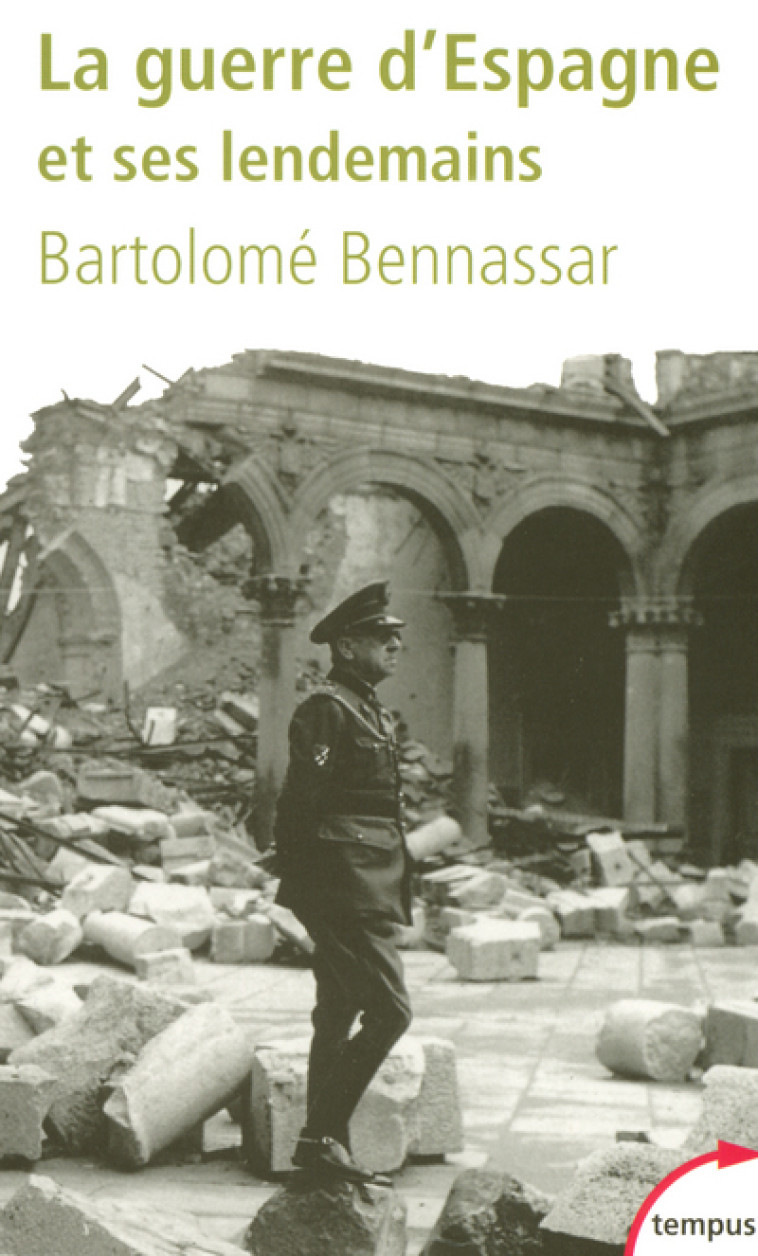 La guerre d'Espagne
et ses lendemains
Bartolomé Bennassar

tempus